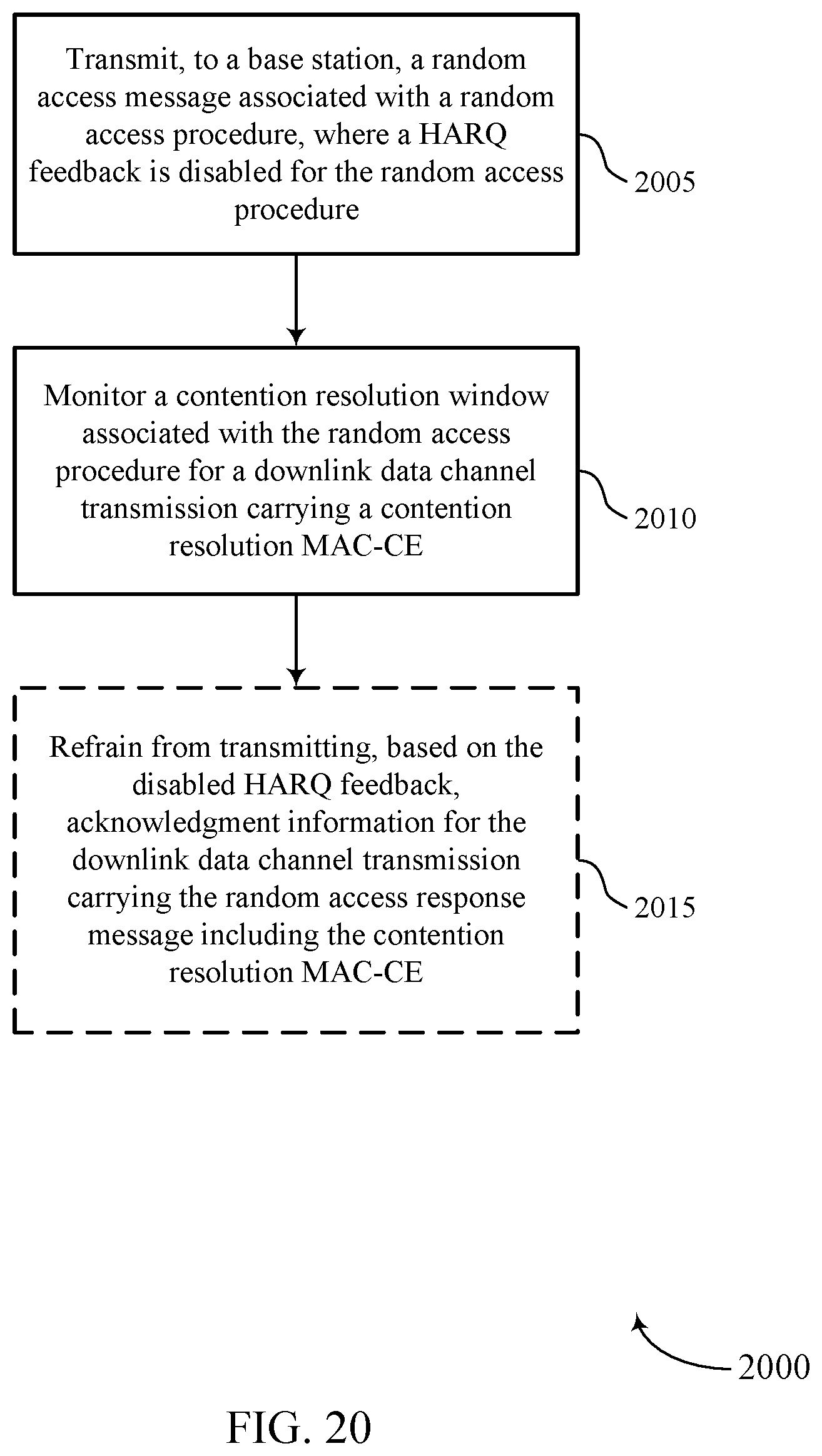 Transmit, to a base station, a random access message associated with a random access procedure, where a HARQ feedback is disabled for the random access procedure

2005

Monitor a contention resolution window associated with the random access procedure for a downlink data channel transmission carrying a contention resolution MAC-CE

2010

Refrain from transmitting, based on the disabled HARQ feedback, acknowledgment information for the downlink data channel transmission carrying the random access response message including the contention resolution MAC-CE

2015

2000

FIG. 20